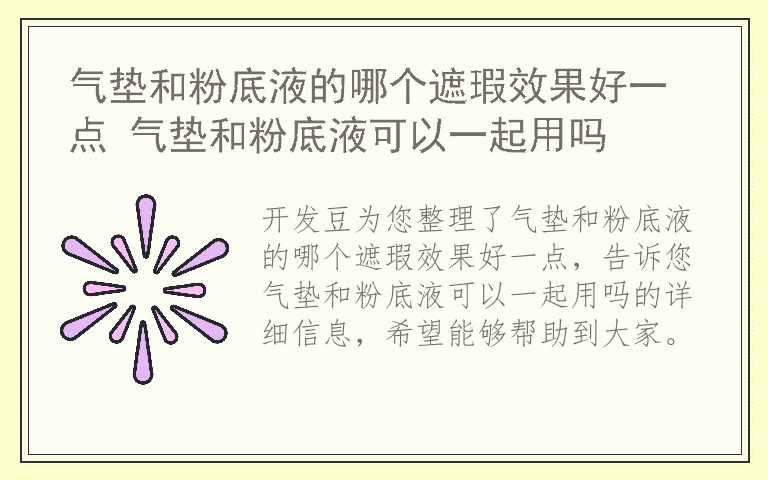 气垫和粉底液的哪个遮瑕效果好一点 气垫和粉底液可以一起用吗

开发豆为您整理了气垫和粉底液的哪个遮瑕效果好一点，告诉您气垫和粉底液可以一起用吗的详细信息，希望能够帮助到大家。